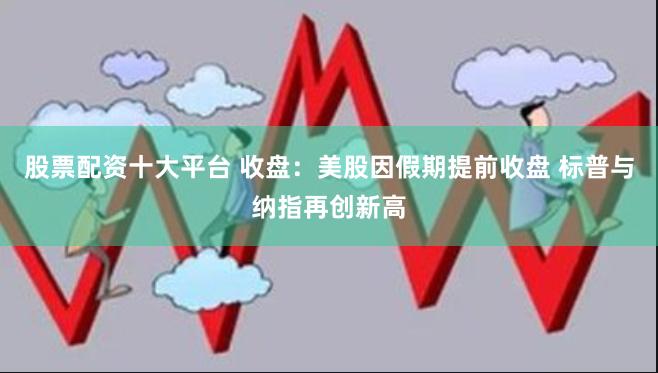 股票配资十大平台 收盘：美股因假期提前收盘 标普与纳指再创新高